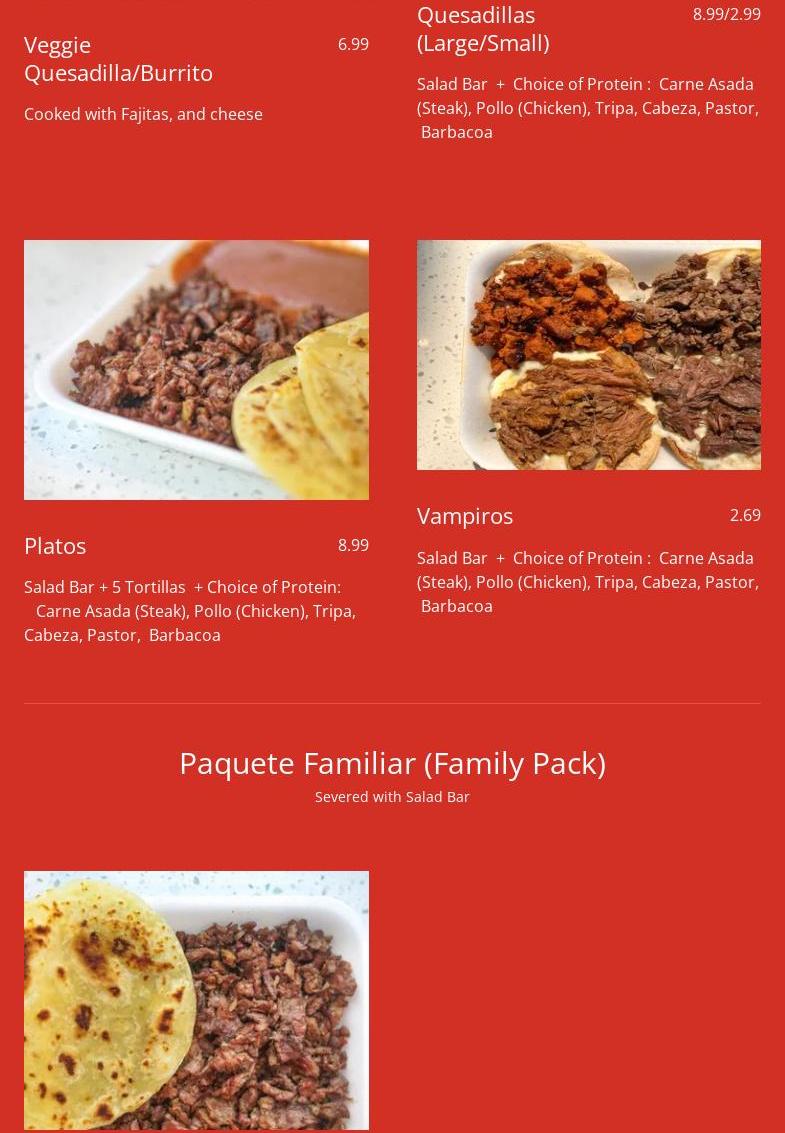 Veggie Quesadilla/Burrito

6.99

Cooked with Fajitas, and cheese

Platos

8.99

Salad Bar + 5 Tortillas + Choice of Protein: Carne Asada (Steak), Pollo (Chicken), Tripa, Cabeza, Pastor, Barbacoa

Quesadillas (Large/Small)

8.99/2.99

Salad Bar + Choice of Protein : Carne Asada (Steak), Pollo (Chicken), Tripa, Cabeza, Pastor, Barbacoa

Vampiros

2.69

Salad Bar + Choice of Protein : Carne Asada (Steak), Pollo (Chicken), Tripa, Cabeza, Pastor, Barbacoa

Paquete Familiar (Family Pack)

Severed with Salad Bar